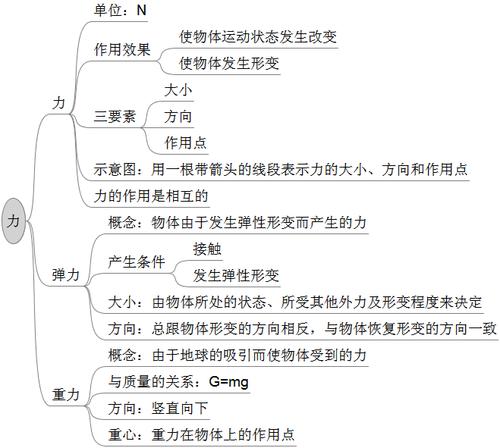 力

力

单位：N

作用效果

使物体运动状态发生改变

使物体发生形变

三要素

大小

方向

作用点

示意图：用一根带箭头的线段表示力的大小、方向和作用点

力的作用是相互的

弹力

概念：物体由于发生弹性形变而产生的力

产生条件

接触

发生弹性形变

大小：由物体所处的状态、所受其他外力及形变程度来决定

方向：总跟物体形变的方向相反，与物体恢复形变的方向一致

重力

概念：由于地球的吸引而使物体受到的力

与质量的关系：$G=mg$

方向：竖直向下

重心：重力在物体上的作用点